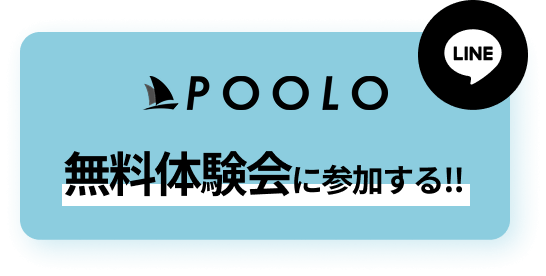 LINE

POOLO

無料体験会に参加する!!